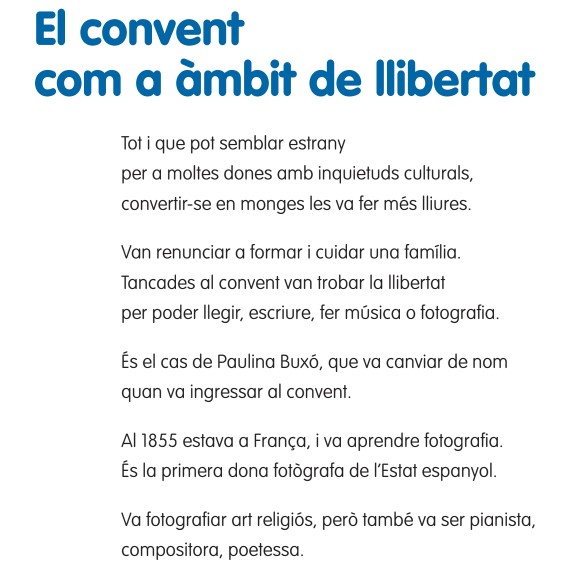 El convent
com a àmbit de llibertat

Tot i que pot semblar estrany
per a moltes dones amb inquietuds culturals,
convertir-se en monges les va fer més lliures.

Van renunciar a formar i cuidar una família.
Tancades al convent van trobar la llibertat
per poder llegir, escriure, fer música o fotografia.

És el cas de Paulina Buxó, que va canviar de nom
quan va ingressar al convent.

Al 1855 estava a França, i va aprendre fotografia.
És la primera dona fotògrafa de l'Estat espanyol.

Va fotografiar art religiós, però també va ser pianista,
compositora, poetessa.